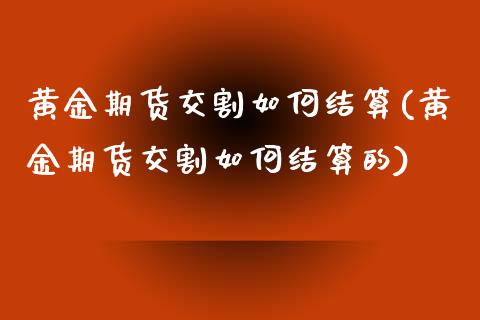 黄金期货交割如何结算(黄金期货交割如何结算的)